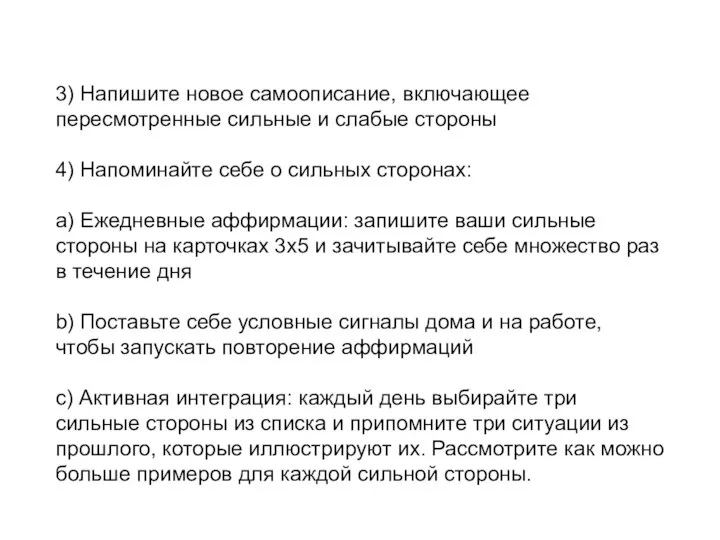 3) Напишите новое самоописание, включающее пересмотренные сильные и слабые стороны

4) Напоминайте себе о сильных сторонах:

a) Ежедневные аффирмации: запишите ваши сильные стороны на карточках 3x5 и зачитывайте себе множество раз в течение дня

b) Поставьте себе условные сигналы дома и на работе, чтобы запускать повторение аффирмаций

c) Активная интеграция: каждый день выбирайте три сильные стороны из списка и припомните три ситуации из прошлого, которые иллюстрируют их. Рассмотрите как можно больше примеров для каждой сильной стороны.